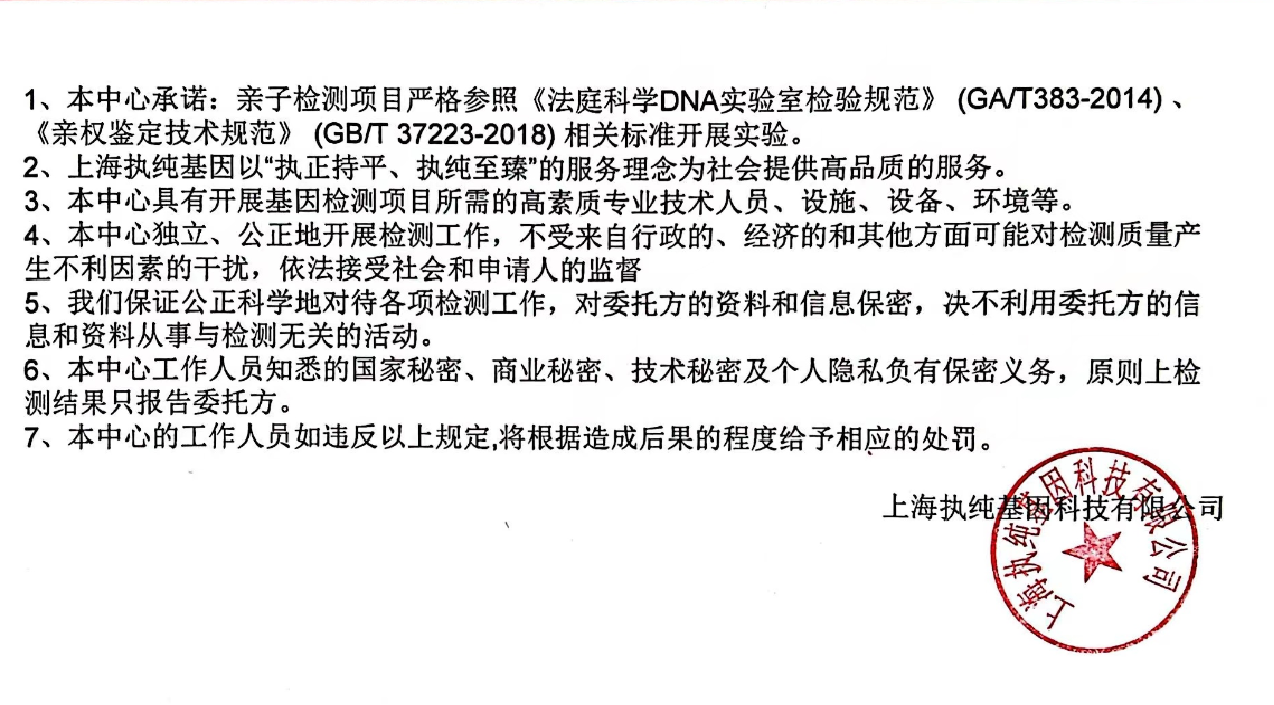 1、本中心承诺：亲子检测项目严格参照《法庭科学DNA实验室检验规范》 (GA/T383-2014) 、《亲权鉴定技术规范》 (GB/T 37223-2018) 相关标准开展实验。
2、上海执纯基因以“执正持平、执纯至臻”的服务理念为社会提供高品质的服务。
3、本中心具有开展基因检测项目所需的高素质专业技术人员、设施、设备、环境等。
4、本中心独立、公正地开展检测工作，不受来自行政的、经济的和其他方面可能对检测质量产生不利因素的干扰，依法接受社会和申请人的监督
5、我们保证公正科学地对待各项检测工作，对委托方的资料和信息保密，决不利用委托方的信息和资料从事与检测无关的活动。
6、本中心工作人员知悉的国家秘密、商业秘密、技术秘密及个人隐私负有保密义务，原则上检测结果只报告委托方。
7、本中心的工作人员如违反以上规定,将根据造成后果的程度给予相应的处罚。

上海执纯基因科技有限公司

上海执纯基因科技有限公司